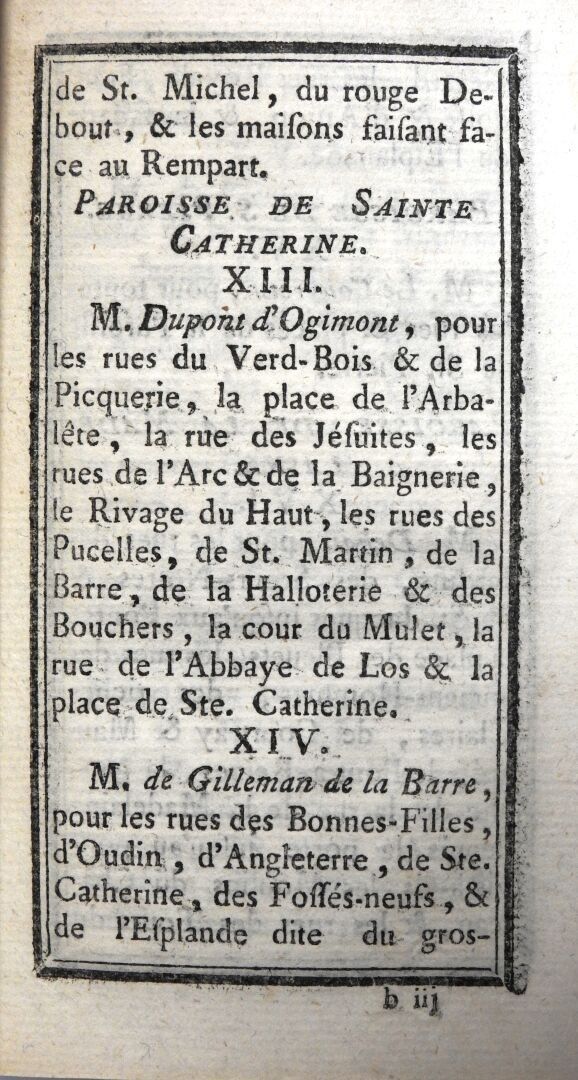 de St. Michel, du rouge Debout, & les maiſons faiſant face au Rempart.

PAROISSE DE SAINTE CATHERINE.

XIII.

M. Dupont d'Ogimont, pour les rues du Verd-Bois & de la Picquerie, la place de l'Arbalête, la rue des Jéſuites, les rues de l'Arc & de la Baignerie, le Rivage du Haut, les rues des Pucelles, de St. Martin, de la Barre, de la Halloterie & des Bouchers, la cour du Mulet, la rue de l'Abbaye de Los & la place de Ste. Catherine.

XIV.

M. de Gilleman de la Barre, pour les rues des Bonnes-Filles, d'Oudin, d'Angleterre, de Ste. Catherine, des Foſſés-neufs, & de l'Eſplande dite du gros-

b iij